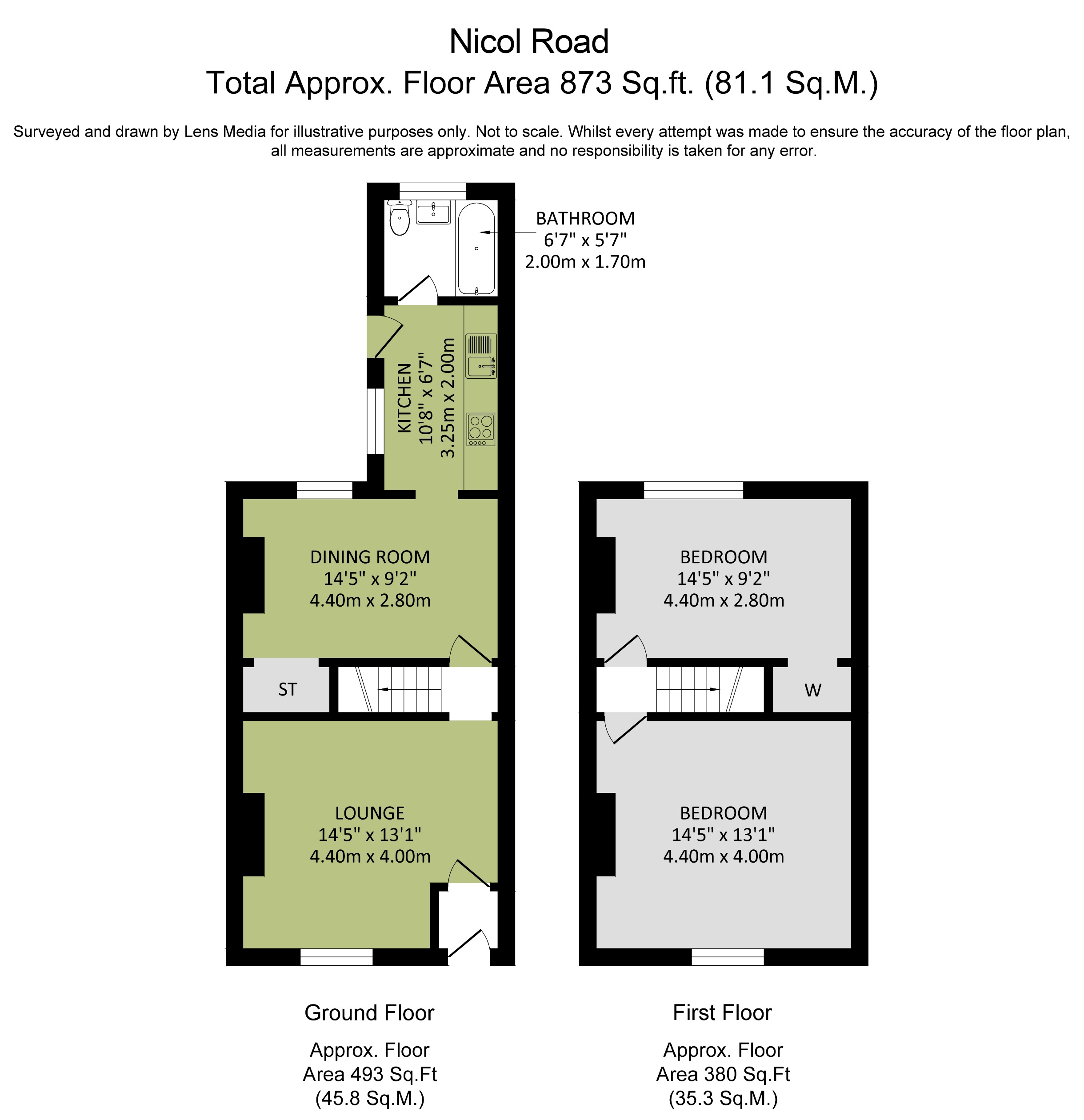 Nicol Road
Total Approx. Floor Area 873 Sq.ft. (81.1 Sq.M.)

Surveyed and drawn by Lens Media for illustrative purposes only. Not to scale. Whilst every attempt was made to ensure the accuracy of the floor plan, all measurements are approximate and no responsibility is taken for any error.

BATHROOM
6'7" x 5'7"
2.00m x 1.70m

KITCHEN
10'8" x 6'7"
3.25m x 2.00m

DINING ROOM
14'5" x 9'2"
4.40m x 2.80m

ST

LOUNGE
14'5" x 13'1"
4.40m x 4.00m

BEDROOM
14'5" x 9'2"
4.40m x 2.80m

W

BEDROOM
14'5" x 13'1"
4.40m x 4.00m

Ground Floor

Approx. Floor Area 493 Sq.Ft (45.8 Sq.M.)

First Floor

Approx. Floor Area 380 Sq.Ft (35.3 Sq.M.)